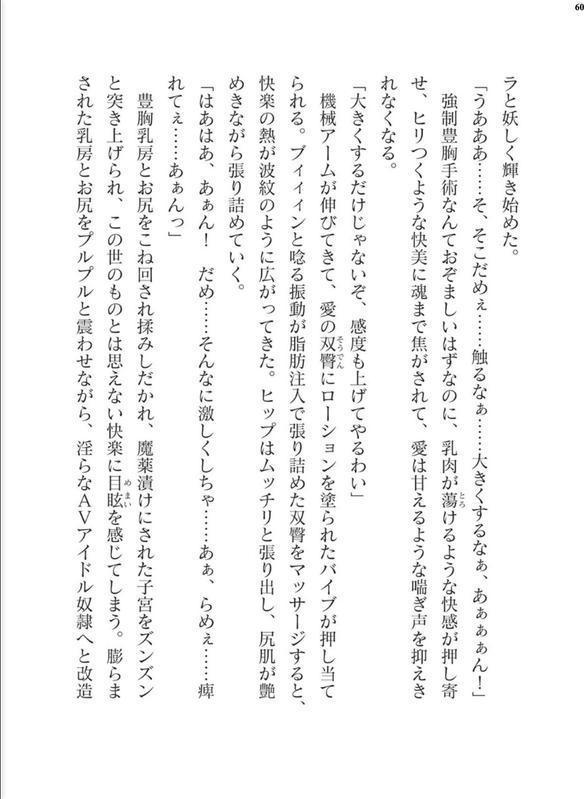 60

ラと妖しく輝き始めた。

「うあああ……そ、そこだめぇ……触るなぁ……大きくするなぁ、あぁぁぁん！」

強制豊胸手術なんておぞましいはずなのに、乳肉が蕩けるような快感が押し寄せ、ヒリつくような快美に魂まで焦がされて、愛は甘えるような喘ぎ声を抑えきれなくなる。

「大きくするだけじゃないぞ、感度も上げてやるわい」

機械アームが伸びてきて、愛の双臀にローションを塗られたバイブが押し当てられる。ブィィンと唸る振動が脂肪注入で張り詰めた双臀をマッサージすると、快楽の熱が波紋のように広がってきた。ヒップはムッチリと張り出し、尻肌が艶めきながら張り詰めていく。

「はあはあ、あぁん！　だめ……そんなに激しくしちゃ……あぁ、らめぇ……痺れてぇ……あぁんっ」

豊胸乳房とお尻をこね回され揉みしだかれ、魔薬漬けにされた子宮をズンズンと突き上げられ、この世のものとは思えない快楽に目眩を感じてしまう。膨らまされた乳房とお尻をプルプルと震わせながら、淫らなAVアイドル奴隷へと改造